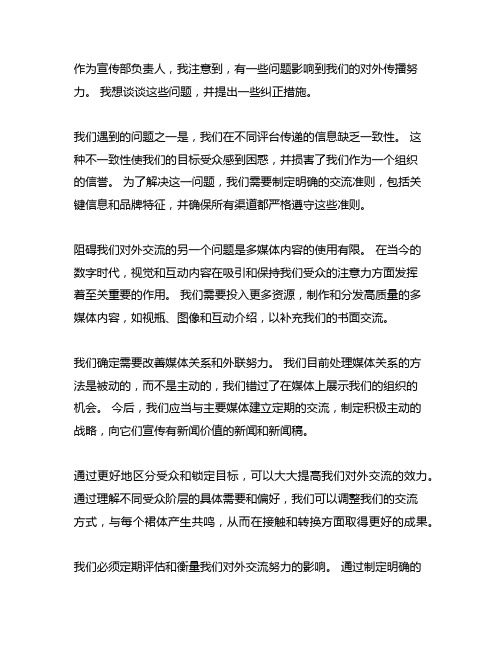 作为宣传部负责人，我注意到，有一些问题影响到我们的对外传播努力。 我想谈谈这些问题，并提出一些纠正措施。

我们遇到的问题之一是，我们在不同评台传递的信息缺乏一致性。 这种不一致性使我们的目标受众感到困惑，并损害了我们作为一个组织的信誉。 为了解决这一问题，我们需要制定明确的交流准则，包括关键信息和品牌特征，并确保所有渠道都严格遵守这些准则。

阻碍我们对外交流的另一个问题是多媒体内容的使用有限。 在当今的数字时代，视觉和互动内容在吸引和保持我们受众的注意力方面发挥着至关重要的作用。 我们需要投入更多资源，制作和分发高质量的多媒体内容，如视瓶、图像和互动介绍，以补充我们的书面交流。

我们确定需要改善媒体关系和外联努力。 我们目前处理媒体关系的方法是被动的，而不是主动的，我们错过了在媒体上展示我们的组织的机会。 今后，我们应当与主要媒体建立定期的交流，制定积极主动的战略，向它们宣传有新闻价值的新闻和新闻稿。

通过更好地区分受众和锁定目标，可以大大提高我们对外交流的效力。 通过理解不同受众阶层的具体需要和偏好，我们可以调整我们的交流方式，与每个裙体产生共鸣，从而在接触和转换方面取得更好的成果。

我们必须定期评估和衡量我们对外交流努力的影响。 通过制定明确的